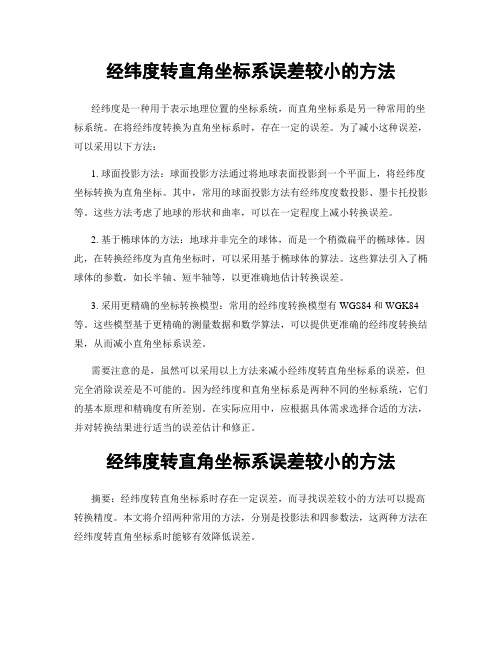 经纬度转直角坐标系误差较小的方法

经纬度是一种用于表示地理位置的坐标系统，而直角坐标系是另一种常用的坐标系统。在将经纬度转换为直角坐标系时，存在一定的误差。为了减小这种误差，可以采用以下方法：

1. 球面投影方法：球面投影方法通过将地球表面投影到一个平面上，将经纬度坐标转换为直角坐标。其中，常用的球面投影方法有经纬度度数投影、墨卡托投影等。这些方法考虑了地球的形状和曲率，可以在一定程度上减小转换误差。

2. 基于椭球体的方法：地球并非完全的球体，而是一个稍微扁平的椭球体。因此，在转换经纬度为直角坐标时，可以采用基于椭球体的算法。这些算法引入了椭球体的参数，如长半轴、短半轴等，以更准确地估计转换误差。

3. 采用更精确的坐标转换模型：常用的经纬度转换模型有 WGS84 和 WGK84 等。这些模型基于更精确的测量数据和数学算法，可以提供更准确的经纬度转换结果，从而减小直角坐标系误差。

需要注意的是，虽然可以采用以上方法来减小经纬度转直角坐标系的误差，但完全消除误差是不可能的。因为经纬度和直角坐标系是两种不同的坐标系统，它们的基本原理和精确度有所差别。在实际应用中，应根据具体需求选择合适的方法，并对转换结果进行适当的误差估计和修正。

经纬度转直角坐标系误差较小的方法

摘要：经纬度转直角坐标系时存在一定误差，而寻找误差较小的方法可以提高转换精度。本文将介绍两种常用的方法，分别是投影法和四参数法，这两种方法在经纬度转直角坐标系时能够有效降低误差。